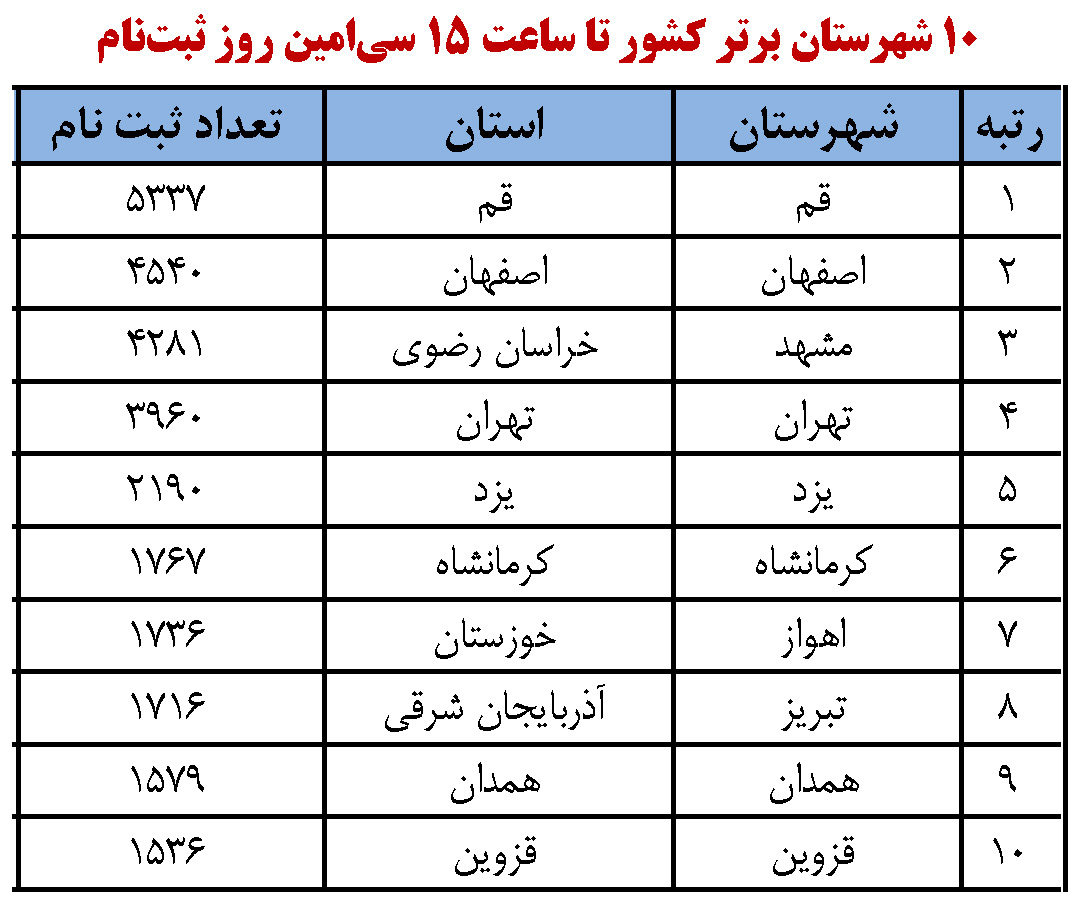 ۱۰ شهرستان برتر کشور تا ساعت ۱۵ سی‌امین روز ثبت‌نام

| رتبه | شهرستان | استان | تعداد ثبت نام |
|---|---|---|---|
| ۱ | قم | قم | ۵۳۳۷ |
| ۲ | اصفهان | اصفهان | ۴۵۴۰ |
| ۳ | مشهد | خراسان رضوی | ۴۲۸۱ |
| ۴ | تهران | تهران | ۳۹۶۰ |
| ۵ | یزد | یزد | ۲۱۹۰ |
| ۶ | کرمانشاه | کرمانشاه | ۱۷۶۷ |
| ۷ | اهواز | خوزستان | ۱۷۳۶ |
| ۸ | تبریز | آذربایجان شرقی | ۱۷۱۶ |
| ۹ | همدان | همدان | ۱۵۷۹ |
| ۱۰ | قزوین | قزوین | ۱۵۳۶ |